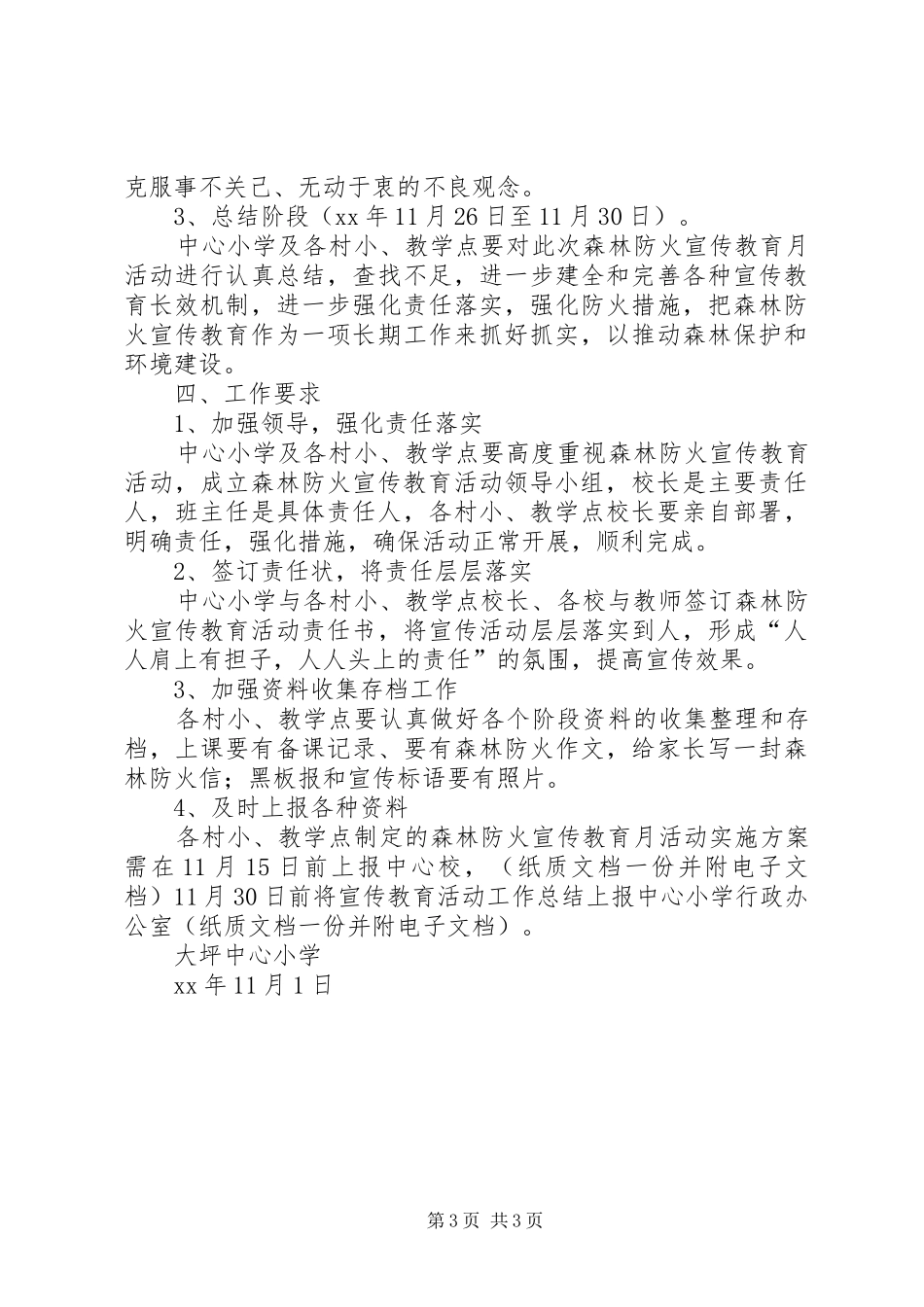 克服事不关己、无动于衷的不良观念。

3、总结阶段（xx 年 11 月 26 日至 11 月 30 日）。

中心小学及各村小、教学点要对此次森林防火宣传教育月活动进行认真总结，查找不足，进一步建全和完善各种宣传教育长效机制，进一步强化责任落实，强化防火措施，把森林防火宣传教育作为一项长期工作来抓好抓实，以推动森林保护和环境建设。

四、工作要求

1、加强领导，强化责任落实

中心小学及各村小、教学点要高度重视森林防火宣传教育活动，成立森林防火宣传教育活动领导小组，校长是主要责任人，班主任是具体责任人，各村小、教学点校长要亲自部署，明确责任，强化措施，确保活动正常开展，顺利完成。

2、签订责任状，将责任层层落实

中心小学与各村小、教学点校长、各校与教师签订森林防火宣传教育活动责任书，将宣传活动层层落实到人，形成“人人肩上有担子，人人头上的责任”的氛围，提高宣传效果。

3、加强资料收集存档工作

各村小、教学点要认真做好各个阶段资料的收集整理和存档，上课要有备课记录、要有森林防火作文，给家长写一封森林防火信；黑板报和宣传标语要有照片。

4、及时上报各种资料

各村小、教学点制定的森林防火宣传教育月活动实施方案需在 11 月 15 日前上报中心校，（纸质文档一份并附电子文档）11 月 30 日前将宣传教育活动工作总结上报中心小学行政办公室（纸质文档一份并附电子文档）。

大坪中心小学

xx 年 11 月 1 日

第 3 页 共 3 页